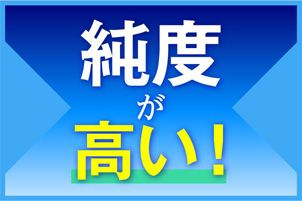 純度
が
高い！